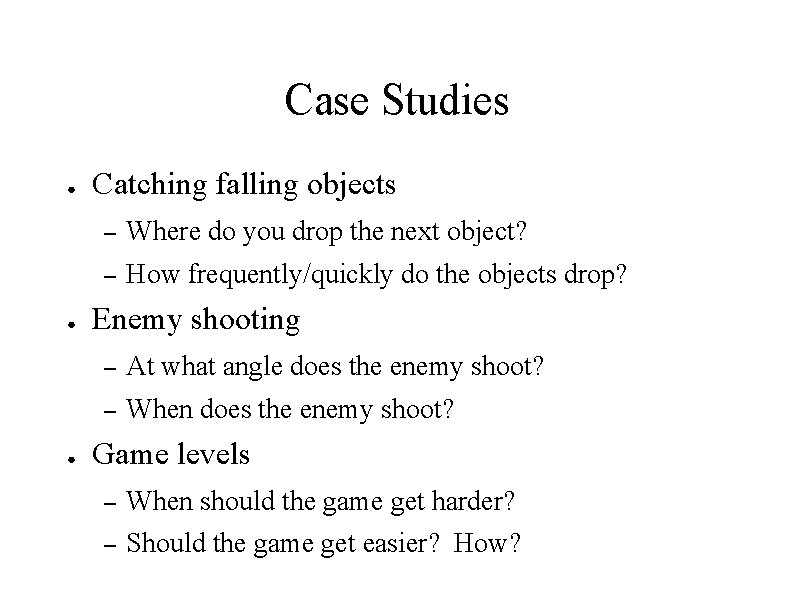 Case Studies

• Catching falling objects
- Where do you drop the next object?
- How frequently/quickly do the objects drop?
• Enemy shooting
- At what angle does the enemy shoot?
- When does the enemy shoot?
• Game levels
- When should the game get harder?
- Should the game get easier? How?